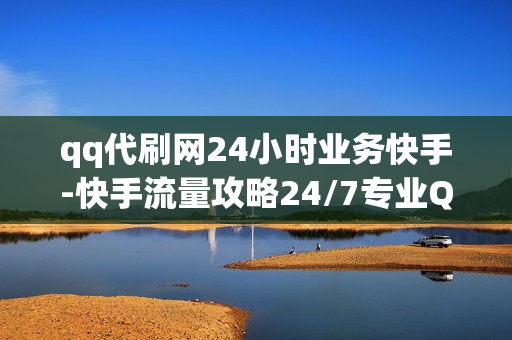 qq代刷网24小时业务快手-快手流量攻略24/7专业Q